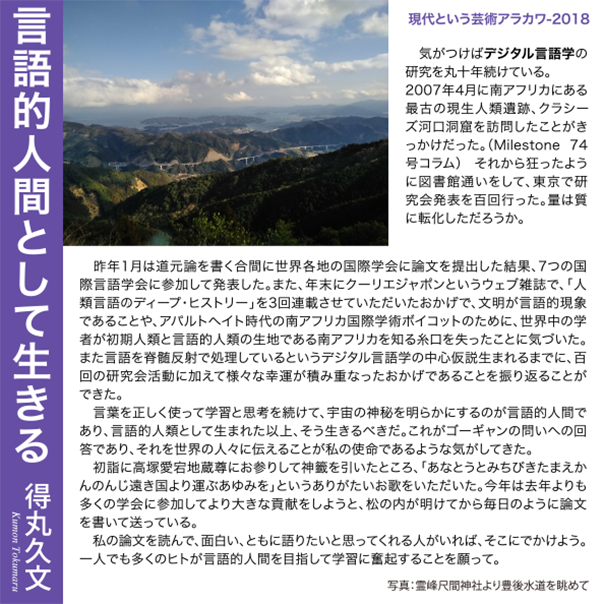 言語的人間として生きる

得丸久文
Kumon Tokumaru

現代という芸術アラカワ-2018

気がつけばデジタル言語学の研究を丸十年続けている。2007年4月に南アフリカにある最古の現生人類遺跡、クラシーズ河口洞窟を訪問したことがきっかけだった。（Milestone 74号コラム） それから狂ったように図書館通いをして、東京で研究会発表を百回行った。量は質に転化しただろうか。

昨年1月は道元論を書く合間に世界各地の国際学会に論文を提出した結果、7つの国際言語学会に参加して発表した。また、年末にクーリエジャポンというウェブ雑誌で、「人類言語のディープ・ヒストリー」を3回連載させていただいたおかげで、文明が言語的現象であることや、アパルトヘイト時代の南アフリカ国際学術ボイコットのために、世界中の学者が初期人類と言語的人類の生地である南アフリカを知る糸口を失ったことに気づいた。また言語を脊髄反射で処理しているというデジタル言語学の中心仮説生まれるまでに、百回の研究会活動に加えて様々な幸運が積み重なったおかげであることを振り返ることができた。

言葉を正しく使って学習と思考を続けて、宇宙の神秘を明らかにするのが言語的人間であり、言語的人類として生まれた以上、そう生きるべきだ。これがゴーギャンの問いへの回答であり、それを世界の人々に伝えることが私の使命であるような気がしてきた。

初詣に高塚愛宕地蔵尊にお参りして神籤を引いたところ、「あなとうとみちびきたまえかんのんじ遠き国より運ぶあゆみを」というありがたいお歌をいただいた。今年は去年よりも多くの学会に参加してより大きな貢献をしようと、松の内が明けてから毎日のように論文を書いて送っている。

私の論文を読んで、面白い、ともに語りたいと思ってくれる人がいれば、そこにでかけよう。一人でも多くのヒトが言語的人間を目指して学習に奮起することを願って。

写真：霊峰尺間神社より豊後水道を眺めて